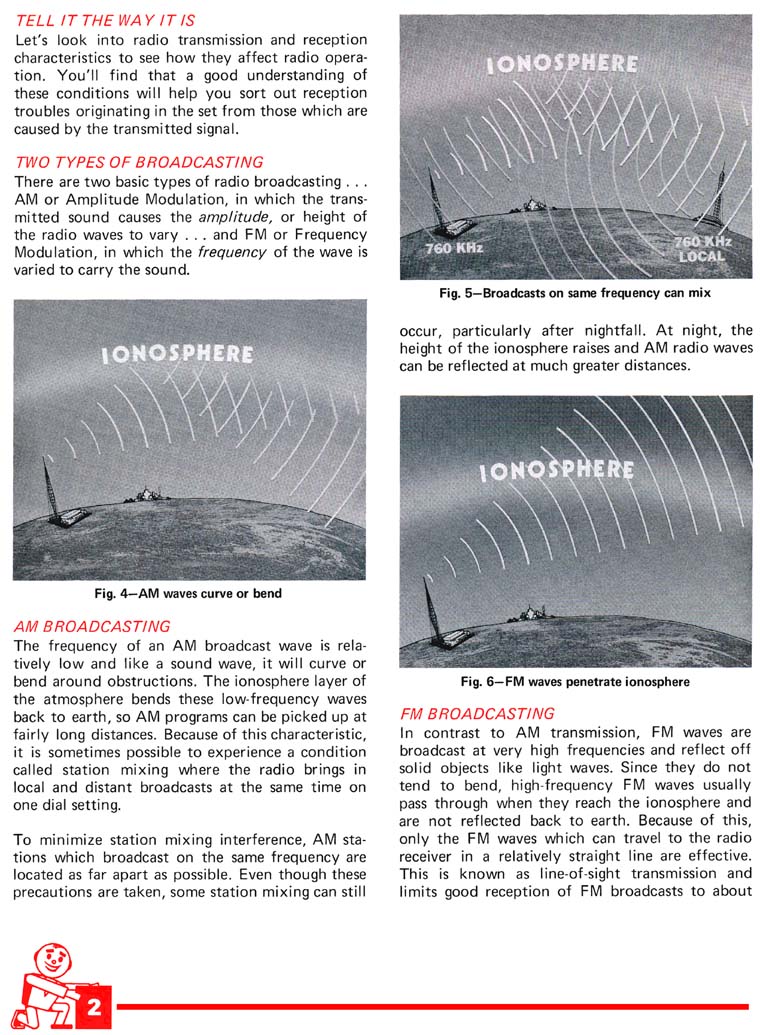 TELL IT THE WAY IT IS

Let's look into radio transmission and reception characteristics to see how they affect radio operation. You'll find that a good understanding of these conditions will help you sort out reception troubles originating in the set from those which are caused by the transmitted signal.

TWO TYPES OF BROADCASTING

There are two basic types of radio broadcasting . . . AM or Amplitude Modulation, in which the transmitted sound causes the amplitude, or height of the radio waves to vary . . . and FM or Frequency Modulation, in which the frequency of the wave is varied to carry the sound.

IONOSPHERE

Fig. 4—AM waves curve or bend

AM BROADCASTING

The frequency of an AM broadcast wave is relatively low and like a sound wave, it will curve or bend around obstructions. The ionosphere layer of the atmosphere bends these low-frequency waves back to earth, so AM programs can be picked up at fairly long distances. Because of this characteristic, it is sometimes possible to experience a condition called station mixing where the radio brings in local and distant broadcasts at the same time on one dial setting.

To minimize station mixing interference, AM stations which broadcast on the same frequency are located as far apart as possible. Even though these precautions are taken, some station mixing can still

IONOSPHERE

760 KHz

760 KHz LOCAL

Fig. 5—Broadcasts on same frequency can mix

occur, particularly after nightfall. At night, the height of the ionosphere raises and AM radio waves can be reflected at much greater distances.

IONOSPHERE

Fig. 6—FM waves penetrate ionosphere

FM BROADCASTING

In contrast to AM transmission, FM waves are broadcast at very high frequencies and reflect off solid objects like light waves. Since they do not tend to bend, high-frequency FM waves usually pass through when they reach the ionosphere and are not reflected back to earth. Because of this, only the FM waves which can travel to the radio receiver in a relatively straight line are effective. This is known as line-of-sight transmission and limits good reception of FM broadcasts to about

2